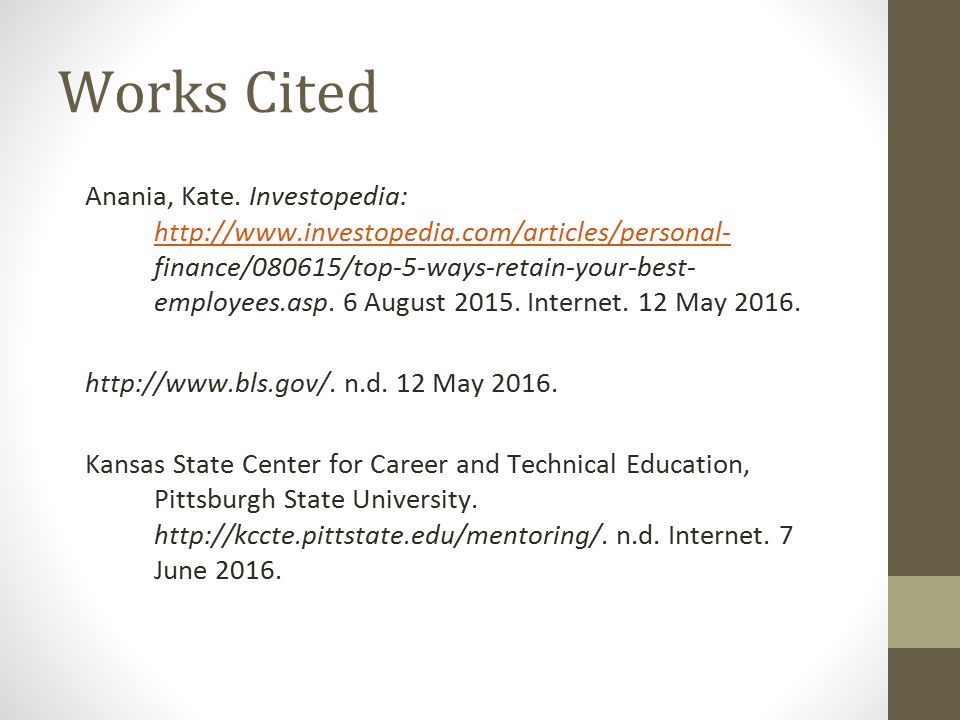 Works Cited

Anania, Kate. Investopedia: http://www.investopedia.com/articles/personal-finance/080615/top-5-ways-retain-your-best-employees.asp. 6 August 2015. Internet. 12 May 2016.

http://www.bls.gov/. n.d. 12 May 2016.

Kansas State Center for Career and Technical Education, Pittsburgh State University. http://kccte.pittstate.edu/mentoring/. n.d. Internet. 7 June 2016.